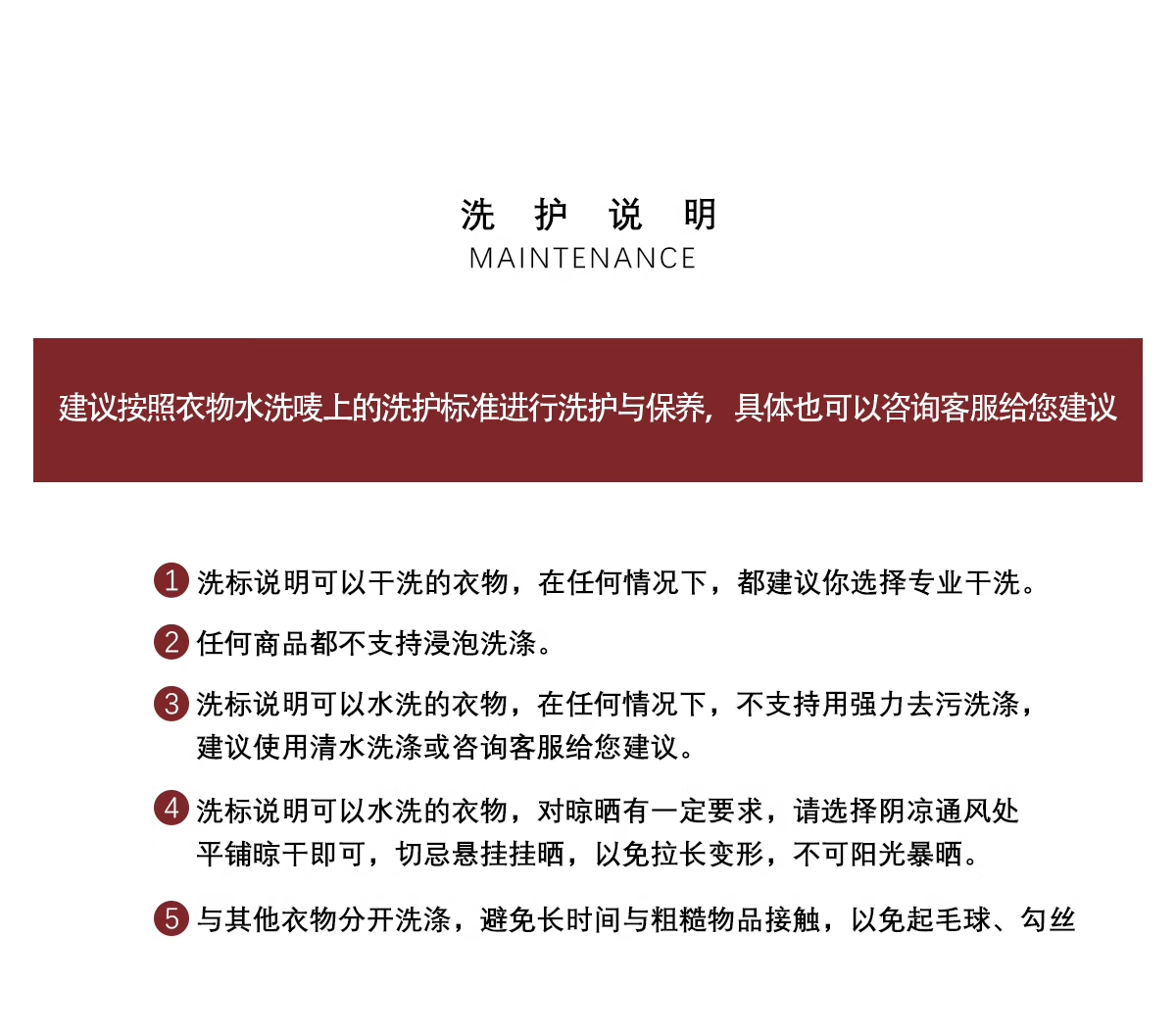 洗 护 说 明
MAINTENANCE

建议按照衣物水洗唛上的洗护标准进行洗护与保养，具体也可以咨询客服给您建议

1 洗标说明可以干洗的衣物，在任何情况下，都建议你选择专业干洗。

2 任何商品都不支持浸泡洗涤。

3 洗标说明可以水洗的衣物，在任何情况下，不支持用强力去污洗涤，建议使用清水洗涤或咨询客服给您建议。

4 洗标说明可以水洗的衣物，对晾晒有一定要求，请选择阴凉通风处平铺晾干即可，切忌悬挂挂晒，以免拉长变形，不可阳光暴晒。

5 与其他衣物分开洗涤，避免长时间与粗糙物品接触，以免起毛球、勾丝